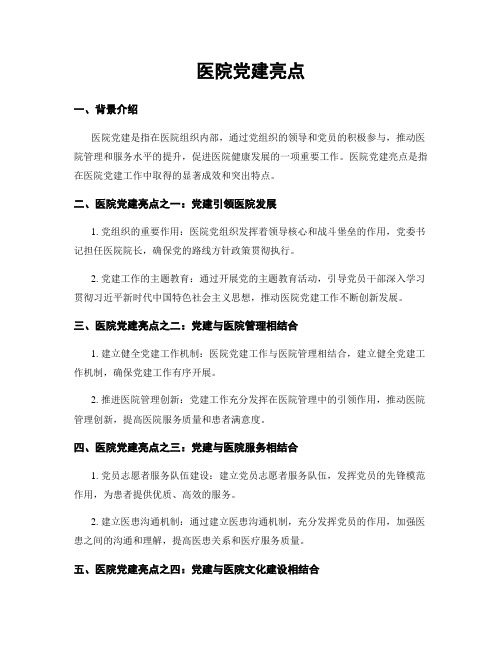 医院党建亮点

一、背景介绍

医院党建是指在医院组织内部，通过党组织的领导和党员的积极参与，推动医院管理和服务水平的提升，促进医院健康发展的一项重要工作。医院党建亮点是指在医院党建工作中取得的显著成效和突出特点。

二、医院党建亮点之一：党建引领医院发展

1. 党组织的重要作用：医院党组织发挥着领导核心和战斗堡垒的作用，党委书记担任医院院长，确保党的路线方针政策贯彻执行。

2. 党建工作的主题教育：通过开展党的主题教育活动，引导党员干部深入学习贯彻习近平新时代中国特色社会主义思想，推动医院党建工作不断创新发展。

三、医院党建亮点之二：党建与医院管理相结合

1. 建立健全党建工作机制：医院党建工作与医院管理相结合，建立健全党建工作机制，确保党建工作有序开展。

2. 推进医院管理创新：党建工作充分发挥在医院管理中的引领作用，推动医院管理创新，提高医院服务质量和患者满意度。

四、医院党建亮点之三：党建与医院服务相结合

1. 党员志愿者服务队伍建设：建立党员志愿者服务队伍，发挥党员的先锋模范作用，为患者提供优质、高效的服务。

2. 建立医患沟通机制：通过建立医患沟通机制，充分发挥党员的作用，加强医患之间的沟通和理解，提高医患关系和医疗服务质量。

五、医院党建亮点之四：党建与医院文化建设相结合